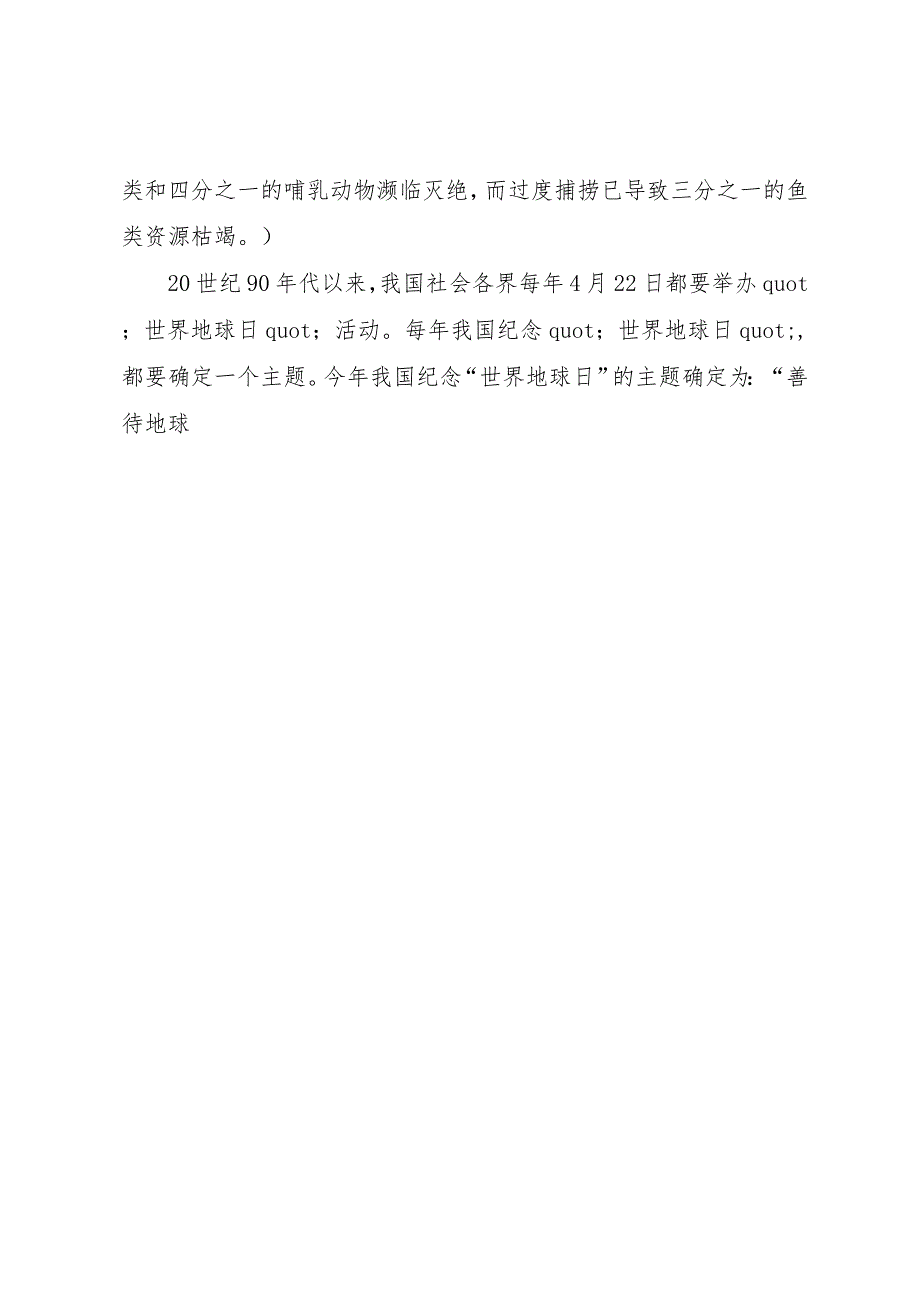 类和四分之一的哺乳动物濒临灭绝，而过度捕捞已导致三分之一的鱼类资源枯竭。）

20世纪90年代以来，我国社会各界每年4月22日都要举办quot；世界地球日quot；活动。每年我国纪念quot；世界地球日quot;，都要确定一个主题。今年我国纪念“世界地球日”的主题确定为：“善待地球